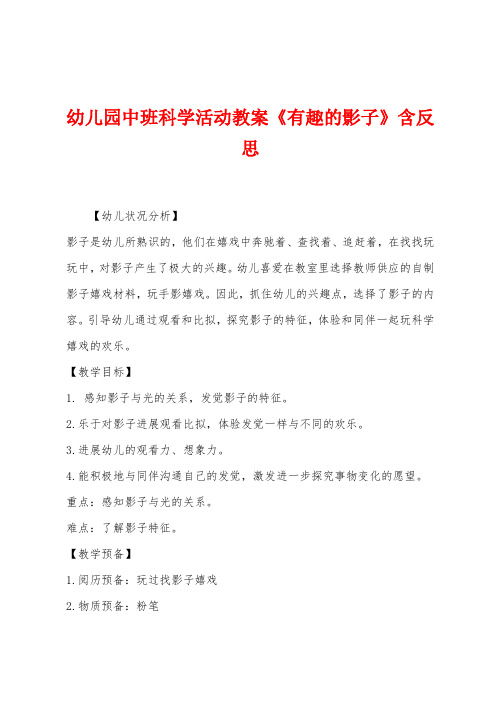 幼儿园中班科学活动教案《有趣的影子》含反思

【幼儿状况分析】

影子是幼儿所熟识的，他们在嬉戏中奔驰着、查找着、追赶着，在找找玩玩中，对影子产生了极大的兴趣。幼儿喜爱在教室里选择教师供应的自制影子嬉戏材料，玩手影嬉戏。因此，抓住幼儿的兴趣点，选择了影子的内容。引导幼儿通过观看和比拟，探究影子的特征，体验和同伴一起玩科学嬉戏的欢乐。

【教学目标】

1. 感知影子与光的关系，发觉影子的特征。

2.乐于对影子进展观看比拟，体验发觉一样与不同的欢乐。

3.进展幼儿的观看力、想象力。

4.能积极地与同伴沟通自己的发觉，激发进一步探究事物变化的愿望。

重点：感知影子与光的关系。

难点：了解影子特征。

【教学预备】

1.阅历预备：玩过找影子嬉戏

2.物质预备：粉笔